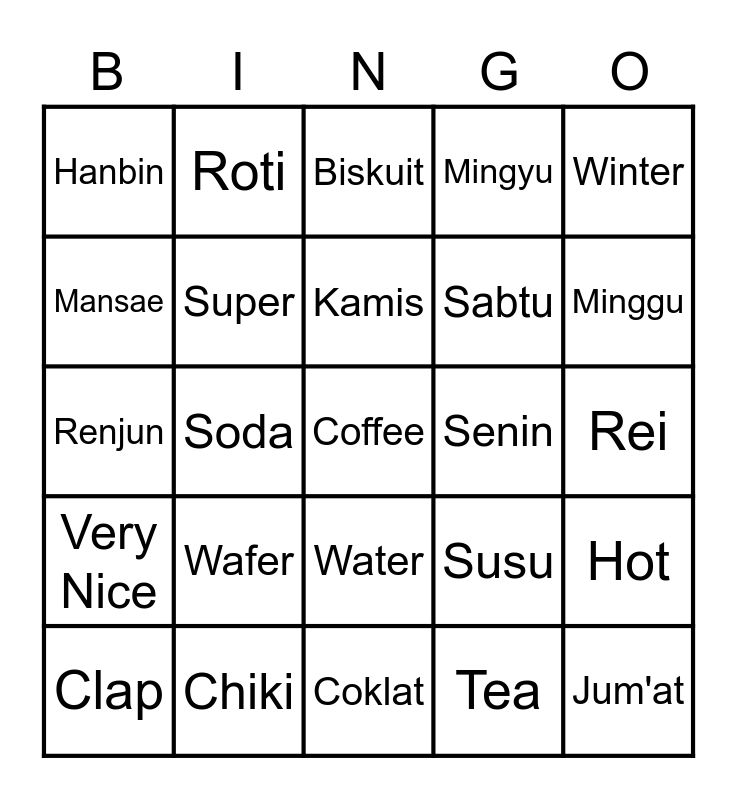 | B | I | N | G | O |
|---|---|---|---|---|
| Hanbin | Roti | Biskuit | Mingyu | Winter |
| Mansae | Super | Kamis | Sabtu | Minggu |
| Renjun | Soda | Coffee | Senin | Rei |
| Very Nice | Wafer | Water | Susu | Hot |
| Clap | Chiki | Coklat | Tea | Jum'at |